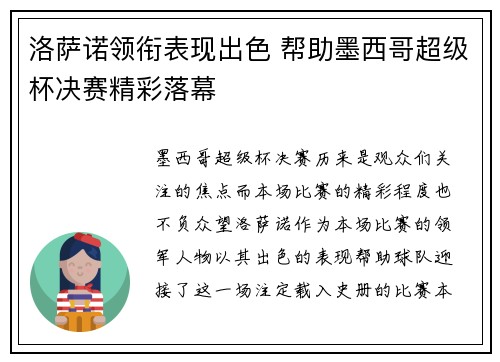 洛萨诺领衔表现出色 帮助墨西哥超级杯决赛精彩落幕

墨西哥超级杯决赛历来是观众们关注的焦点而本场比赛的精彩程度也不负众望洛萨诺作为本场比赛的领军人物以其出色的表现帮助球队迎接了这一场注定载入史册的比赛本